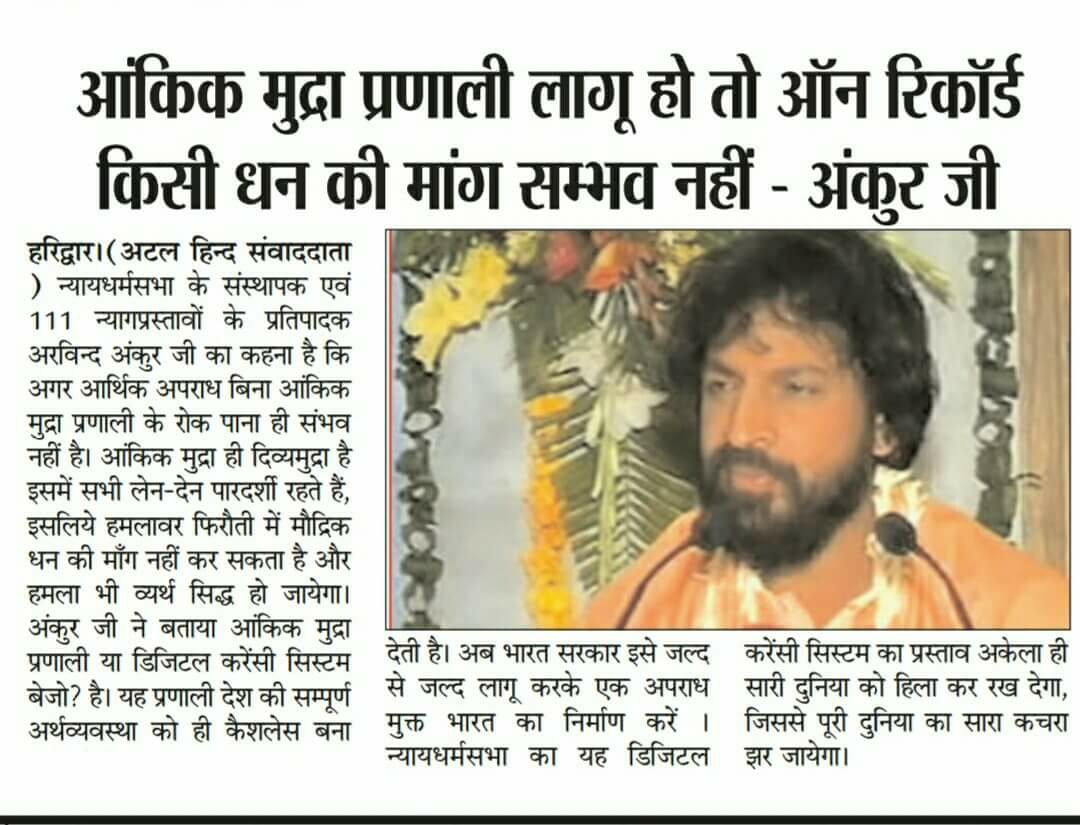 आंकिक मुद्रा प्रणाली लागू हो तो ऑन रिकॉर्ड किसी धन की मांग सम्भव नहीं - अंकुर जी

हरिद्वार।(अटल हिन्द संवाददाता ) न्यायधर्मसभा के संस्थापक एवं 111 न्यागप्रस्तावों के प्रतिपादक अरविन्द अंकुर जी का कहना है कि अगर आर्थिक अपराध बिना आंकिक मुद्रा प्रणाली के रोक पाना ही संभव नहीं है। आंकिक मुद्रा ही दिव्यमुद्रा है इसमें सभी लेन-देन पारदर्शी रहते हैं, इसलिये हमलावर फिरौती में मौद्रिक धन की माँग नहीं कर सकता है और हमला भी व्यर्थ सिद्ध हो जायेगा। अंकुर जी ने बताया आंकिक मुद्रा प्रणाली या डिजिटल करेंसी सिस्टम बेजो? है। यह प्रणाली देश की सम्पूर्ण अर्थव्यवस्था को ही कैशलेस बना देती है। अब भारत सरकार इसे जल्द से जल्द लागू करके एक अपराध मुक्त भारत का निर्माण करें । न्यायधर्मसभा का यह डिजिटल करेंसी सिस्टम का प्रस्ताव अकेला ही सारी दुनिया को हिला कर रख देगा, जिससे पूरी दुनिया का सारा कचरा झर जायेगा।